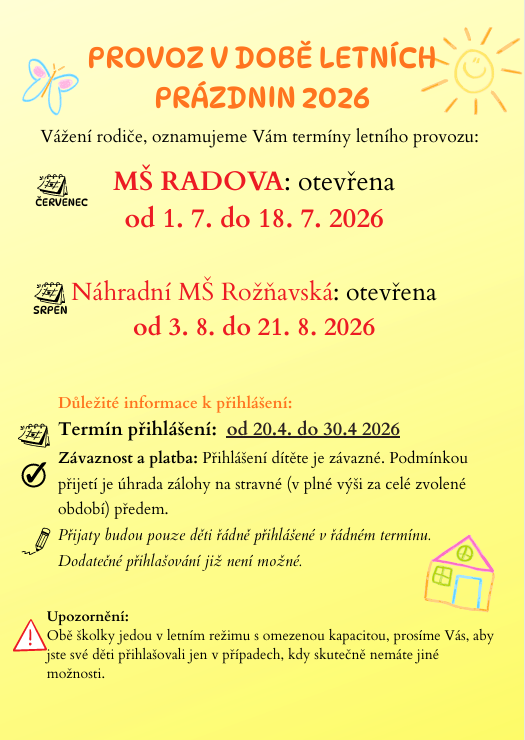 PROVOZ V DOBĚ LETNÍCH PRÁZDNIN 2026

Vážení rodiče, oznamujeme Vám termíny letního provozu:

1st
ČERVENEC

MŠ RADOVA: otevřena
od 1. 7. do 18. 7. 2026

1st
SRPEN

Náhradní MŠ Rožňavská: otevřena
od 3. 8. do 21. 8. 2026

Důležité informace k přihlášení:

1st
Termín přihlášení: od 20.4. do 30.4 2026

Závaznost a platba: Přihlášení dítěte je závazné. Podmínkou přijetí je úhrada zálohy na stravné (v plné výši za celé zvolené období) předem.

Přijaty budou pouze děti řádně přihlášené v řádném termínu. Dodatečné přihlašování již není možné.

Upozornění:
Obě školky jedou v letním režimu s omezenou kapacitou, prosíme Vás, aby jste své děti přihlašovali jen v případech, kdy skutečně nemáte jiné možnosti.